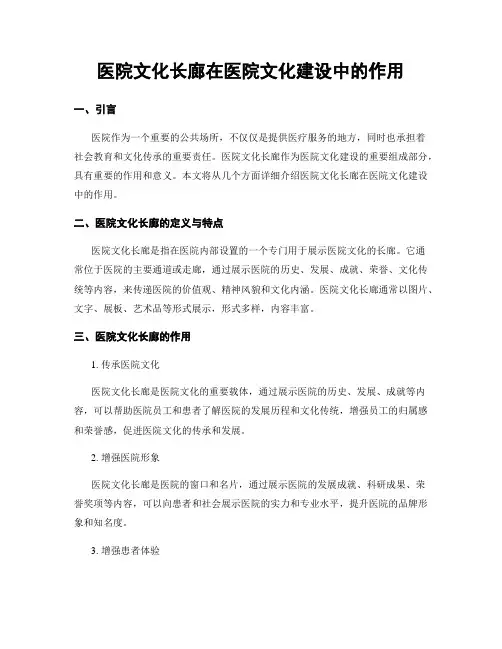 医院文化长廊在医院文化建设中的作用

一、引言

医院作为一个重要的公共场所，不仅仅是提供医疗服务的地方，同时也承担着社会教育和文化传承的重要责任。医院文化长廊作为医院文化建设的重要组成部分，具有重要的作用和意义。本文将从几个方面详细介绍医院文化长廊在医院文化建设中的作用。

二、医院文化长廊的定义与特点

医院文化长廊是指在医院内部设置的一个专门用于展示医院文化的长廊。它通常位于医院的主要通道或走廊，通过展示医院的历史、发展、成就、荣誉、文化传统等内容，来传递医院的价值观、精神风貌和文化内涵。医院文化长廊通常以图片、文字、展板、艺术品等形式展示，形式多样，内容丰富。

三、医院文化长廊的作用

1. 传承医院文化

医院文化长廊是医院文化的重要载体，通过展示医院的历史、发展、成就等内容，可以帮助医院员工和患者了解医院的发展历程和文化传统，增强员工的归属感和荣誉感，促进医院文化的传承和发展。

2. 增强医院形象

医院文化长廊是医院的窗口和名片，通过展示医院的发展成就、科研成果、荣誉奖项等内容，可以向患者和社会展示医院的实力和专业水平，提升医院的品牌形象和知名度。

3. 增强患者体验